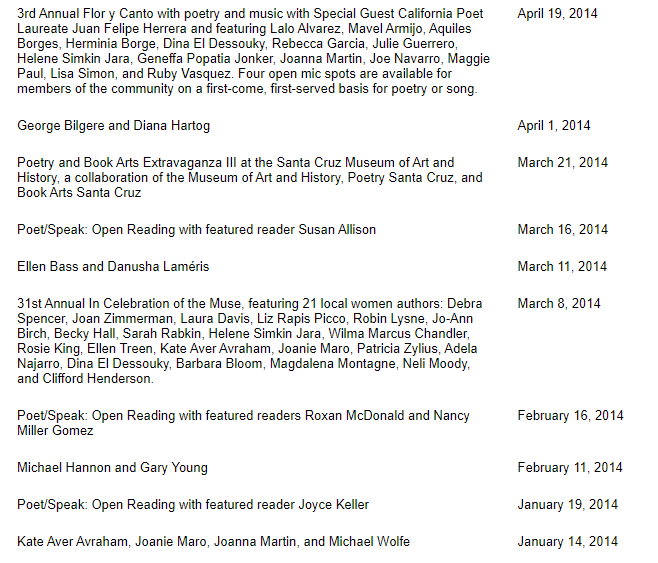 | | |
|---|---|
| 3rd Annual Flor y Canto with poetry and music with Special Guest California Poet Laureate Juan Felipe Herrera and featuring Lalo Alvarez, Mavel Armijo, Aquiles Borges, Herminia Borge, Dina El Dessouky, Rebecca Garcia, Julie Guerrero, Helene Simkin Jara, Geneffa Popatia Jonker, Joanna Martin, Joe Navarro, Maggie Paul, Lisa Simon, and Ruby Vasquez. Four open mic spots are available for members of the community on a first-come, first-served basis for poetry or song. | April 19, 2014 |
| George Bilgere and Diana Hartog | April 1, 2014 |
| Poetry and Book Arts Extravaganza III at the Santa Cruz Museum of Art and History, a collaboration of the Museum of Art and History, Poetry Santa Cruz, and Book Arts Santa Cruz | March 21, 2014 |
| Poet/Speak: Open Reading with featured reader Susan Allison | March 16, 2014 |
| Ellen Bass and Danusha Laméris | March 11, 2014 |
| 31st Annual In Celebration of the Muse, featuring 21 local women authors: Debra Spencer, Joan Zimmerman, Laura Davis, Liz Rapis Picco, Robin Lysne, Jo-Ann Birch, Becky Hall, Sarah Rabkin, Helene Simkin Jara, Wilma Marcus Chandler, Rosie King, Ellen Treen, Kate Aver Avraham, Joanie Maro, Patricia Zylius, Adela Najarro, Dina El Dessouky, Barbara Bloom, Magdalena Montagne, Neli Moody, and Clifford Henderson. | March 8, 2014 |
| Poet/Speak: Open Reading with featured readers Roxan McDonald and Nancy Miller Gomez | February 16, 2014 |
| Michael Hannon and Gary Young | February 11, 2014 |
| Poet/Speak: Open Reading with featured reader Joyce Keller | January 19, 2014 |
| Kate Aver Avraham, Joanie Maro, Joanna Martin, and Michael Wolfe | January 14, 2014 |